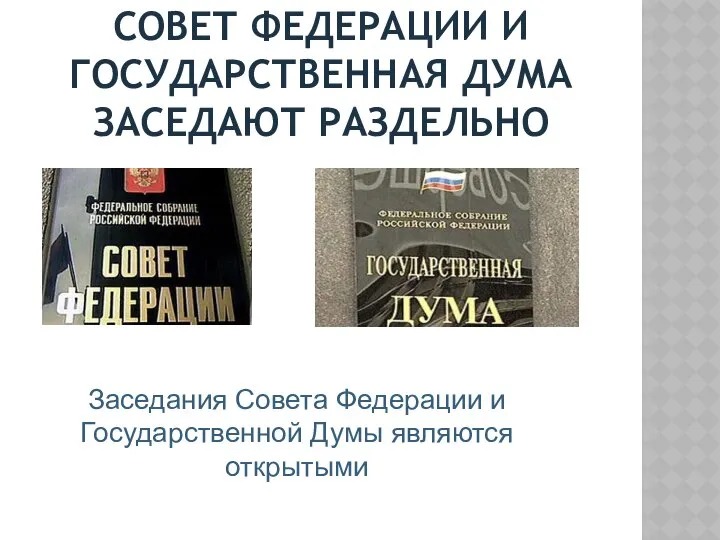 СОВЕТ ФЕДЕРАЦИИ И ГОСУДАРСТВЕННАЯ ДУМА ЗАСЕДАЮТ РАЗДЕЛЬНО

ФЕДЕРАЛЬНОЕ СОБРАНИЕ РОССИЙСКОЙ ФЕДЕРАЦИИ
СОВЕТ ФЕДЕРАЦИИ

ФЕДЕРАЛЬНОЕ СОБРАНИЕ РОССИЙСКОЙ ФЕДЕРАЦИИ
ГОСУДАРСТВЕННАЯ ДУМА

Заседания Совета Федерации и Государственной Думы являются открытыми